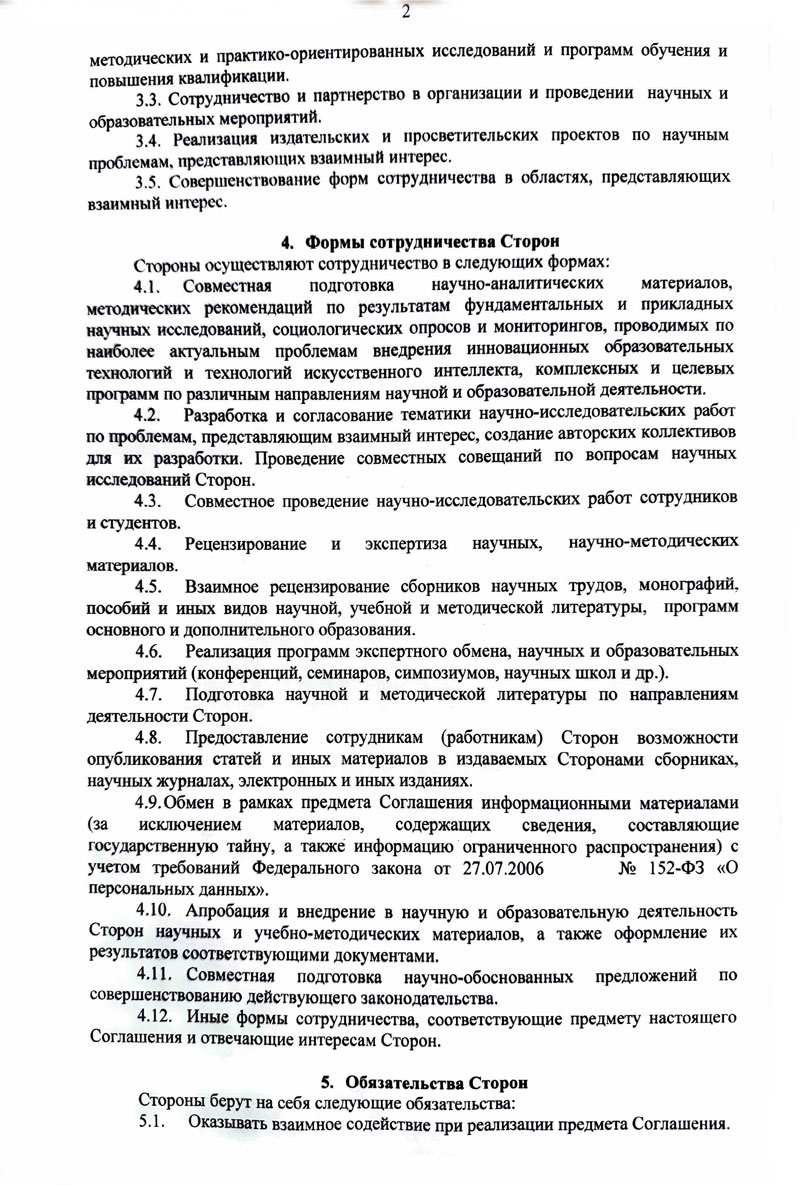 2

методических и практико-ориентированных исследований и программ обучения и повышения квалификации.

3.3. Сотрудничество и партнерство в организации и проведении научных и образовательных мероприятий.

3.4. Реализация издательских и просветительских проектов по научным проблемам, представляющих взаимный интерес.

3.5. Совершенствование форм сотрудничества в областях, представляющих взаимный интерес.

4. Формы сотрудничества Сторон

Стороны осуществляют сотрудничество в следующих формах:

4.1. Совместная подготовка научно-аналитических материалов, методических рекомендаций по результатам фундаментальных и прикладных научных исследований, социологических опросов и мониторингов, проводимых по наиболее актуальным проблемам внедрения инновационных образовательных технологий и технологий искусственного интеллекта, комплексных и целевых программ по различным направлениям научной и образовательной деятельности.

4.2. Разработка и согласование тематики научно-исследовательских работ по проблемам, представляющим взаимный интерес, создание авторских коллективов для их разработки. Проведение совместных совещаний по вопросам научных исследований Сторон.

4.3. Совместное проведение научно-исследовательских работ сотрудников и студентов.

4.4. Рецензирование и экспертиза научных, научно-методических материалов.

4.5. Взаимное рецензирование сборников научных трудов, монографий, пособий и иных видов научной, учебной и методической литературы, программ основного и дополнительного образования.

4.6. Реализация программ экспертного обмена, научных и образовательных мероприятий (конференций, семинаров, симпозиумов, научных школ и др.).

4.7. Подготовка научной и методической литературы по направлениям деятельности Сторон.

4.8. Предоставление сотрудникам (работникам) Сторон возможности опубликования статей и иных материалов в издаваемых Сторонами сборниках, научных журналах, электронных и иных изданиях.

4.9. Обмен в рамках предмета Соглашения информационными материалами (за исключением материалов, содержащих сведения, составляющие государственную тайну, а также информацию ограниченного распространения) с учетом требований Федерального закона от 27.07.2006 № 152-ФЗ «О персональных данных».

4.10. Апробация и внедрение в научную и образовательную деятельность Сторон научных и учебно-методических материалов, а также оформление их результатов соответствующими документами.

4.11. Совместная подготовка научно-обоснованных предложений по совершенствованию действующего законодательства.

4.12. Иные формы сотрудничества, соответствующие предмету настоящего Соглашения и отвечающие интересам Сторон.

5. Обязательства Сторон

Стороны берут на себя следующие обязательства:

5.1. Оказывать взаимное содействие при реализации предмета Соглашения.